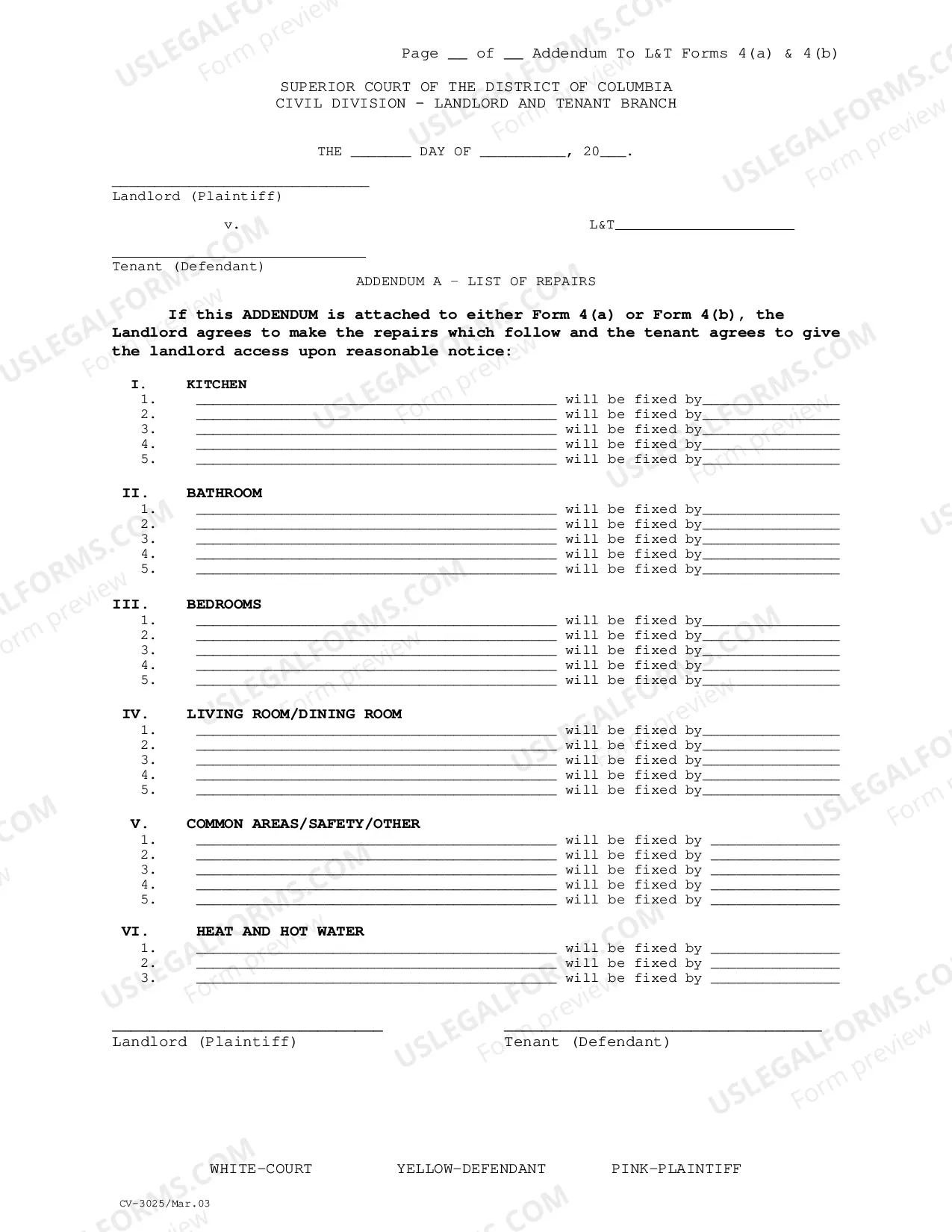 Page ____ of ____ Addendum To L&T Forms 4(a) & 4(b)

SUPERIOR COURT OF THE DISTRICT OF COLUMBIA
CIVIL DIVISION - LANDLORD AND TENANT BRANCH

THE ____ DAY OF ____, 20____.

____
Landlord (Plaintiff)

v.

L&T____

____
Tenant (Defendant)

ADDENDUM A – LIST OF REPAIRS

If this ADDENDUM is attached to either Form 4(a) or Form 4(b), the Landlord agrees to make the repairs which follow and the tenant agrees to give the landlord access upon reasonable notice:

I. KITCHEN
1. ____ will be fixed by____
2. ____ will be fixed by____
3. ____ will be fixed by____
4. ____ will be fixed by____
5. ____ will be fixed by____

II. BATHROOM
1. ____ will be fixed by____
2. ____ will be fixed by____
3. ____ will be fixed by____
4. ____ will be fixed by____
5. ____ will be fixed by____

III. BEDROOMS
1. ____ will be fixed by____
2. ____ will be fixed by____
3. ____ will be fixed by____
4. ____ will be fixed by____
5. ____ will be fixed by____

IV. LIVING ROOM/DINING ROOM
1. ____ will be fixed by____
2. ____ will be fixed by____
3. ____ will be fixed by____
4. ____ will be fixed by____
5. ____ will be fixed by____

V. COMMON AREAS/SAFETY/OTHER
1. ____ will be fixed by ____
2. ____ will be fixed by ____
3. ____ will be fixed by ____
4. ____ will be fixed by ____
5. ____ will be fixed by ____

VI. HEAT AND HOT WATER
1. ____ will be fixed by ____
2. ____ will be fixed by ____
3. ____ will be fixed by ____

____
Landlord (Plaintiff)

____
Tenant (Defendant)

WHITE-COURT YELLOW-DEFENDANT PINK-PLAINTIFF

CV-3025/Mar.03

USLEGALFORMS.COM Form preview